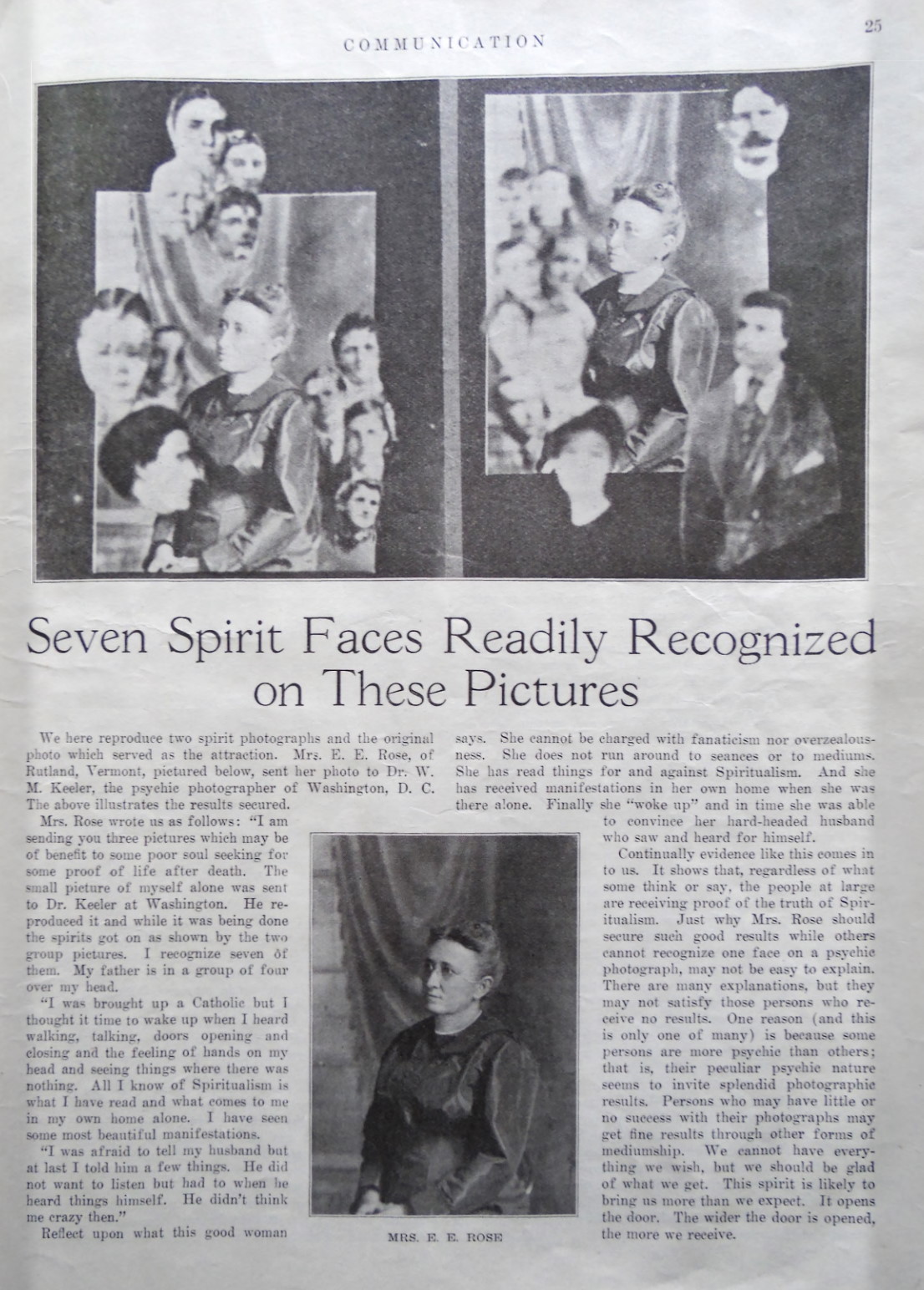 COMMUNICATION

25

Seven Spirit Faces Readily Recognized on These Pictures

We here reproduce two spirit photographs and the original photo which served as the attraction. Mrs. E. E. Rose, of Rutland, Vermont, pictured below, sent her photo to Dr. W. M. Keeler, the psychic photographer of Washington, D. C. The above illustrates the results secured.

Mrs. Rose wrote us as follows: "I am sending you three pictures which may be of benefit to some poor soul seeking for some proof of life after death. The small picture of myself alone was sent to Dr. Keeler at Washington. He reproduced it and while it was being done the spirits got on as shown by the two group pictures. I recognize seven of them. My father is in a group of four over my head.

"I was brought up a Catholic but I thought it time to wake up when I heard walking, talking, doors opening and closing and the feeling of hands on my head and seeing things where there was nothing. All I know of Spiritualism is what I have read and what comes to me in my own home alone. I have seen some most beautiful manifestations.

"I was afraid to tell my husband but at last I told him a few things. He did not want to listen but had to when he heard things himself. He didn't think me crazy then."

Reflect upon what this good woman says. She cannot be charged with fanaticism nor overzealousness. She does not run around to seances or to mediums. She has read things for and against Spiritualism. And she has received manifestations in her own home when she was there alone. Finally she "woke up" and in time she was able to convince her hard-headed husband who saw and heard for himself.

Continually evidence like this comes in to us. It shows that, regardless of what some think or say, the people at large are receiving proof of the truth of Spiritualism. Just why Mrs. Rose should secure such good results while others cannot recognize one face on a psychic photograph, may not be easy to explain. There are many explanations, but they may not satisfy those persons who receive no results. One reason (and this is only one of many) is because some persons are more psychic than others; that is, their peculiar psychic nature seems to invite splendid photographic results. Persons who may have little or no success with their photographs may get fine results through other forms of mediumship. We cannot have everything we wish, but we should be glad of what we get. This spirit is likely to bring us more than we expect. It opens the door. The wider the door is opened, the more we receive.

MRS. E. E. ROSE